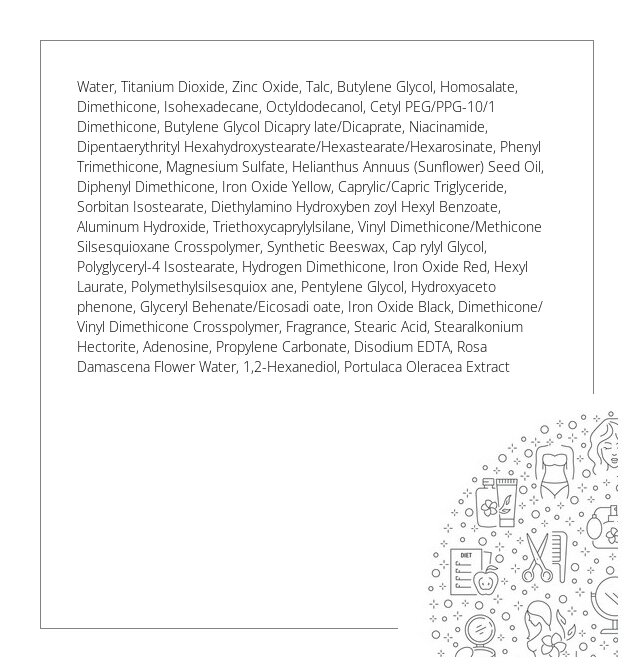 Water, Titanium Dioxide, Zinc Oxide, Talc, Butylene Glycol, Homosalate, Dimethicone, Isohexadecane, Octyldodecanol, Cetyl PEG/PPG-10/1 Dimethicone, Butylene Glycol Dicapry late/Dicaprate, Niacinamide, Dipentaerythrityl Hexahydroxystearate/Hexastearate/Hexarosinate, Phenyl Trimethicone, Magnesium Sulfate, Helianthus Annuus (Sunflower) Seed Oil, Diphenyl Dimethicone, Iron Oxide Yellow, Caprylic/Capric Triglyceride, Sorbitan Isostearate, Diethylamino Hydroxyben zoyl Hexyl Benzoate, Aluminum Hydroxide, Triethoxycaprylylsilane, Vinyl Dimethicone/Methicone Silsesquioxane Crosspolymer, Synthetic Beeswax, Cap rylyl Glycol, Polyglyceryl-4 Isostearate, Hydrogen Dimethicone, Iron Oxide Red, Hexyl Laurate, Polymethylsilsesquiox ane, Pentylene Glycol, Hydroxyaceto phenone, Glyceryl Behenate/Eicosadi oate, Iron Oxide Black, Dimethicone/ Vinyl Dimethicone Crosspolymer, Fragrance, Stearic Acid, Stearalkonium Hectorite, Adenosine, Propylene Carbonate, Disodium EDTA, Rosa Damascena Flower Water, 1,2-Hexanediol, Portulaca Oleracea Extract

DIET